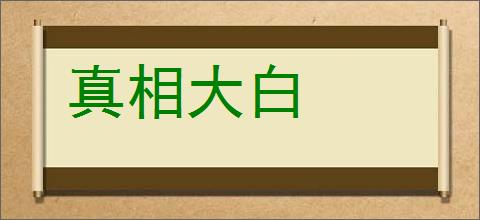 真相大白